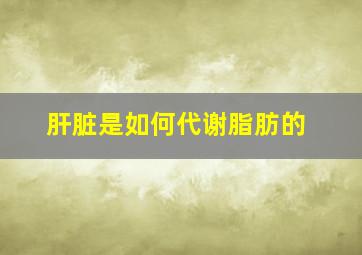 肝脏是如何代谢脂肪的